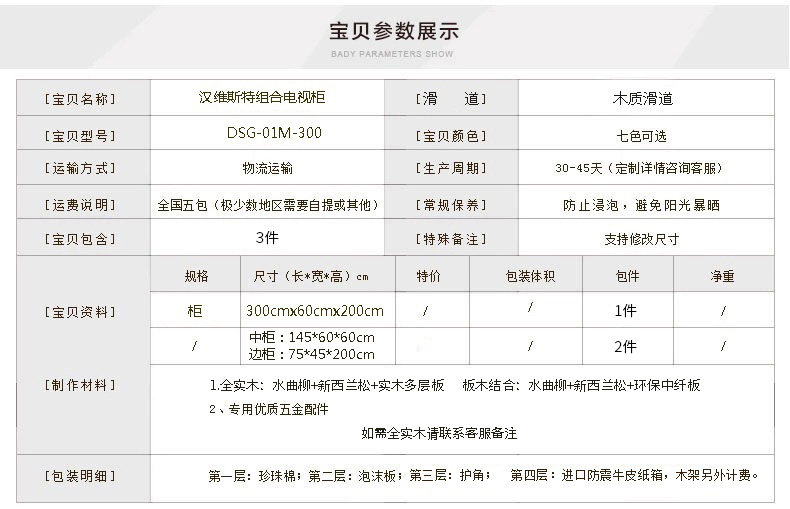 宝贝参数展示
BADY PARAMETERS SHOW

[宝贝名称] 汉维斯特组合电视柜 [滑 道] 木质滑道
[宝贝型号] DSG-01M-300 [宝贝颜色] 七色可选
[运输方式] 物流运输 [生产周期] 30-45天（定制详情咨询客服）
[运费说明] 全国五包（极少数地区需要自提或其他） [常规保养] 防止浸泡，避免阳光暴晒
[宝贝包含] 3件 [特殊备注] 支持修改尺寸

[宝贝资料]

| 规格 | 尺寸（长*宽*高）cm | 特价 | 包装体积 | 包件 | 净重 |
|---|---|---|---|---|---|
| 柜 | 300cmx60cmx200cm | / | / | 1件 | / |
| / | 中柜：145*60*60cm 边柜：75*45*200cm |  | / | 2件 | / |

[制作材料]
1.全实木：水曲柳+新西兰松+实木多层板 板木结合：水曲柳+新西兰松+环保中纤板
2、专用优质五金配件
如需全实木请联系客服备注

[包装明细] 第一层：珍珠棉；第二层：泡沫板；第三层：护角； 第四层：进口防震牛皮纸箱，木架另外计费。